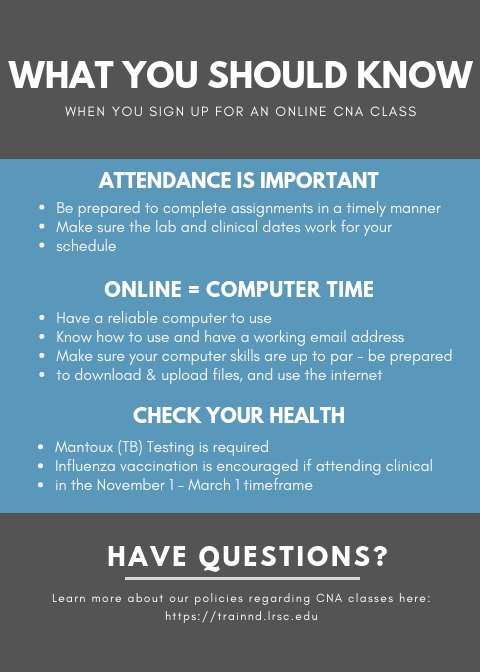 WHAT YOU SHOULD KNOW

WHEN YOU SIGN UP FOR AN ONLINE CNA CLASS

ATTENDANCE IS IMPORTANT

- Be prepared to complete assignments in a timely manner
- Make sure the lab and clinical dates work for your
- schedule

ONLINE = COMPUTER TIME

- Have a reliable computer to use
- Know how to use and have a working email address
- Make sure your computer skills are up to par - be prepared
- to download & upload files, and use the internet

CHECK YOUR HEALTH

- Mantoux (TB) Testing is required
- Influenza vaccination is encouraged if attending clinical
- in the November 1 - March 1 timeframe

HAVE QUESTIONS?

Learn more about our policies regarding CNA classes here: https://trainnd.lrsc.edu